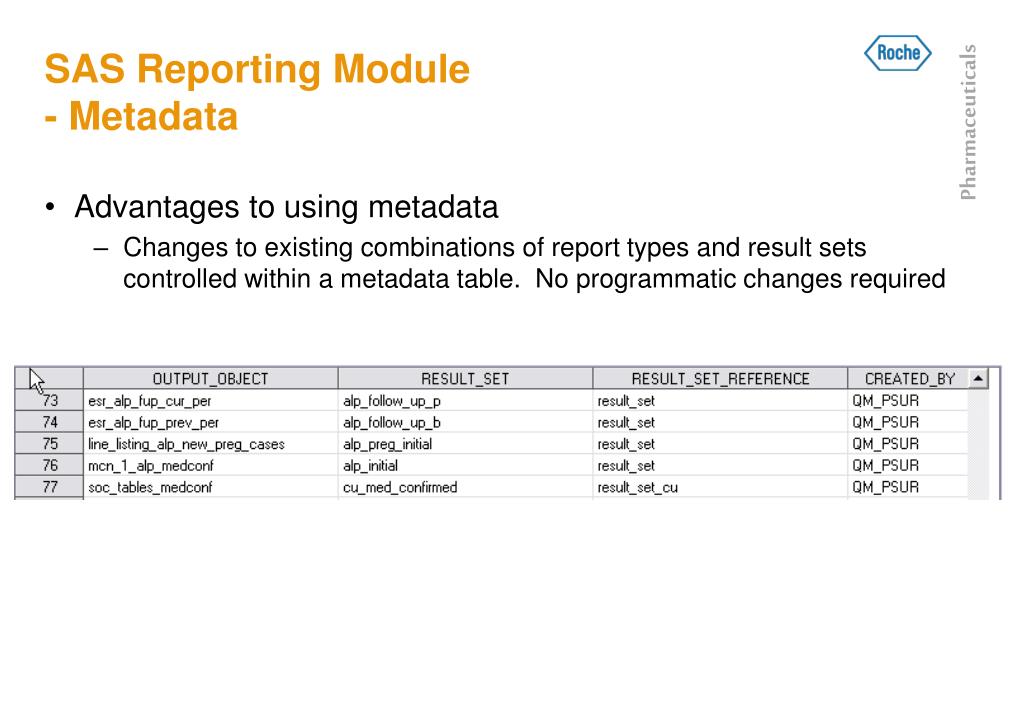 SAS Reporting Module
- Metadata

Roche

Pharmaceuticals

• Advantages to using metadata
– Changes to existing combinations of report types and result sets controlled within a metadata table. No programmatic changes required

| | OUTPUT_OBJECT | RESULT_SET | RESULT_SET_REFERENCE | CREATED_BY |
|---|---|---|---|---|
| 73 | esr_alp_fup_cur_per | alp_follow_up_p | result_set | QM_PSUR |
| 74 | esr_alp_fup_prev_per | alp_follow_up_b | result_set | QM_PSUR |
| 75 | line_listing_alp_new_preg_cases | alp_preg_initial | result_set | QM_PSUR |
| 76 | mcn_1_alp_medconf | alp_initial | result_set | QM_PSUR |
| 77 | soc_tables_medconf | cu_med_confirmed | result_set_cu | QM_PSUR |